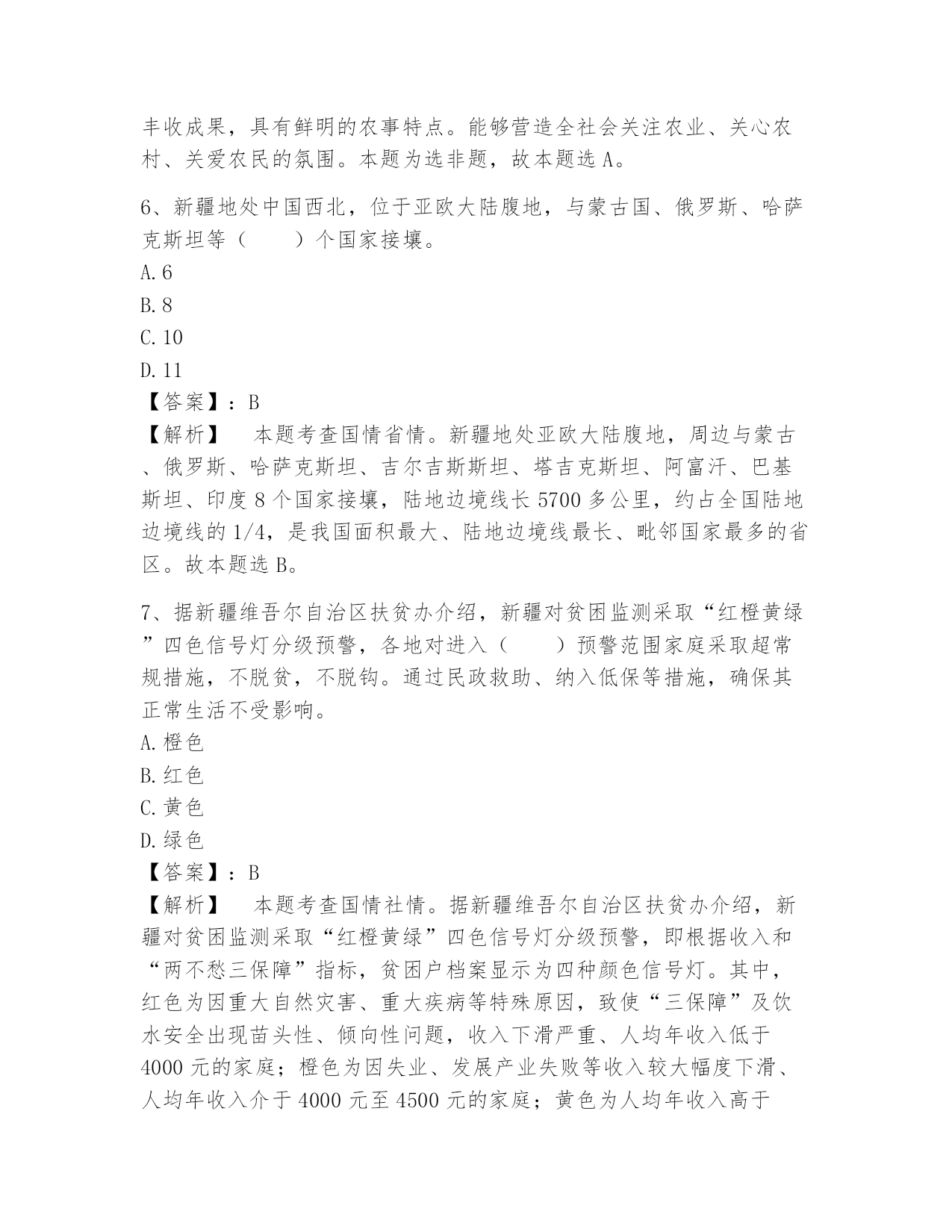 丰收成果，具有鲜明的农事特点。能够营造全社会关注农业、关心农村、关爱农民的氛围。本题为选非题，故本题选 A。

6、新疆地处中国西北，位于亚欧大陆腹地，与蒙古国、俄罗斯、哈萨克斯坦等（　　）个国家接壤。
A. 6
B. 8
C. 10
D. 11
【答案】：B
【解析】　本题考查国情省情。新疆地处亚欧大陆腹地，周边与蒙古、俄罗斯、哈萨克斯坦、吉尔吉斯斯坦、塔吉克斯坦、阿富汗、巴基斯坦、印度 8 个国家接壤，陆地边境线长 5700 多公里，约占全国陆地边境线的 1/4，是我国面积最大、陆地边境线最长、毗邻国家最多的省区。故本题选 B。

7、据新疆维吾尔自治区扶贫办介绍，新疆对贫困监测采取“红橙黄绿”四色信号灯分级预警，各地对进入（　　）预警范围家庭采取超常规措施，不脱贫，不脱钩。通过民政救助、纳入低保等措施，确保其正常生活不受影响。
A. 橙色
B. 红色
C. 黄色
D. 绿色
【答案】：B
【解析】　本题考查国情社情。据新疆维吾尔自治区扶贫办介绍，新疆对贫困监测采取“红橙黄绿”四色信号灯分级预警，即根据收入和“两不愁三保障”指标，贫困户档案显示为四种颜色信号灯。其中，红色为因重大自然灾害、重大疾病等特殊原因，致使“三保障”及饮水安全出现苗头性、倾向性问题，收入下滑严重、人均年收入低于 4000 元的家庭；橙色为因失业、发展产业失败等收入较大幅度下滑、人均年收入介于 4000 元至 4500 元的家庭；黄色为人均年收入高于